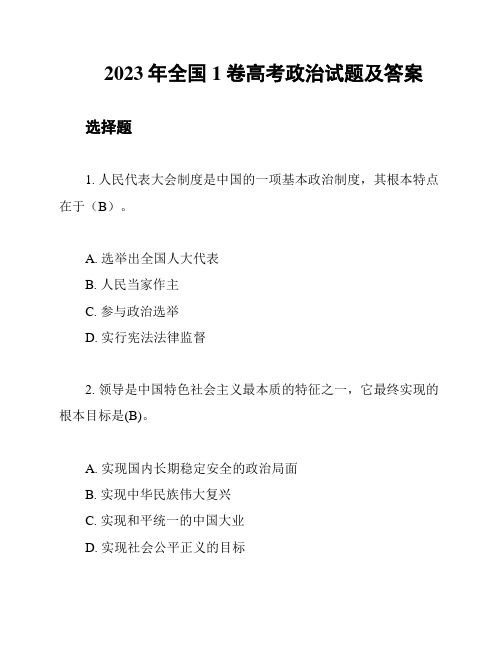 2023 年全国 1 卷高考政治试题及答案

选择题

1. 人民代表大会制度是中国的一项基本政治制度，其根本特点在于（B）。

A. 选举出全国人大代表
B. 人民当家作主
C. 参与政治选举
D. 实行宪法法律监督

2. 领导是中国特色社会主义最本质的特征之一，它最终实现的根本目标是(B)。

A. 实现国内长期稳定安全的政治局面
B. 实现中华民族伟大复兴
C. 实现和平统一的中国大业
D. 实现社会公平正义的目标